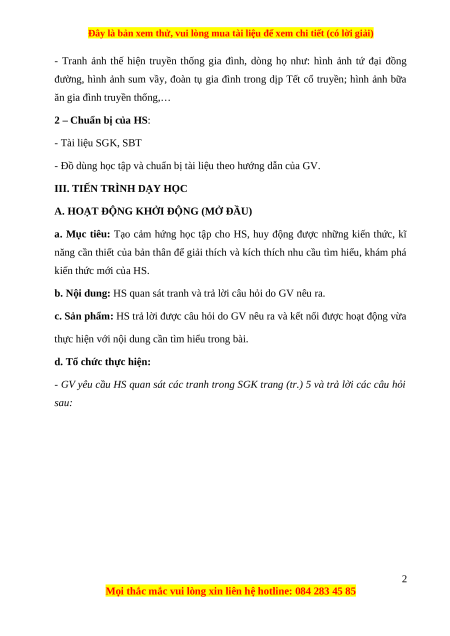 Đây là bản xem thử, vui lòng mua tài liệu để xem chi tiết (có lời giải)

- Tranh ảnh thể hiện truyền thống gia đình, dòng họ như: hình ảnh tứ đại đồng đường, hình ảnh sum vầy, đoàn tụ gia đình trong dịp Tết cổ truyền; hình ảnh bữa ăn gia đình truyền thống,…

2 – Chuẩn bị của HS:

- Tài liệu SGK, SBT

- Đồ dùng học tập và chuẩn bị tài liệu theo hướng dẫn của GV.

III. TIẾN TRÌNH DẠY HỌC

A. HOẠT ĐỘNG KHỞI ĐỘNG (MỞ ĐẦU)

a. Mục tiêu: Tạo cảm hứng học tập cho HS, huy động được những kiến thức, kĩ năng cần thiết của bản thân để giải thích và kích thích nhu cầu tìm hiểu, khám phá kiến thức mới của HS.

b. Nội dung: HS quan sát tranh và trả lời câu hỏi do GV nêu ra.

c. Sản phẩm: HS trả lời được câu hỏi do GV nêu ra và kết nối được hoạt động vừa thực hiện với nội dung cần tìm hiểu trong bài.

d. Tổ chức thực hiện:

- GV yêu cầu HS quan sát các tranh trong SGK trang (tr.) 5 và trả lời các câu hỏi sau:

2

Mọi thắc mắc vui lòng xin liên hệ hotline: 084 283 45 85